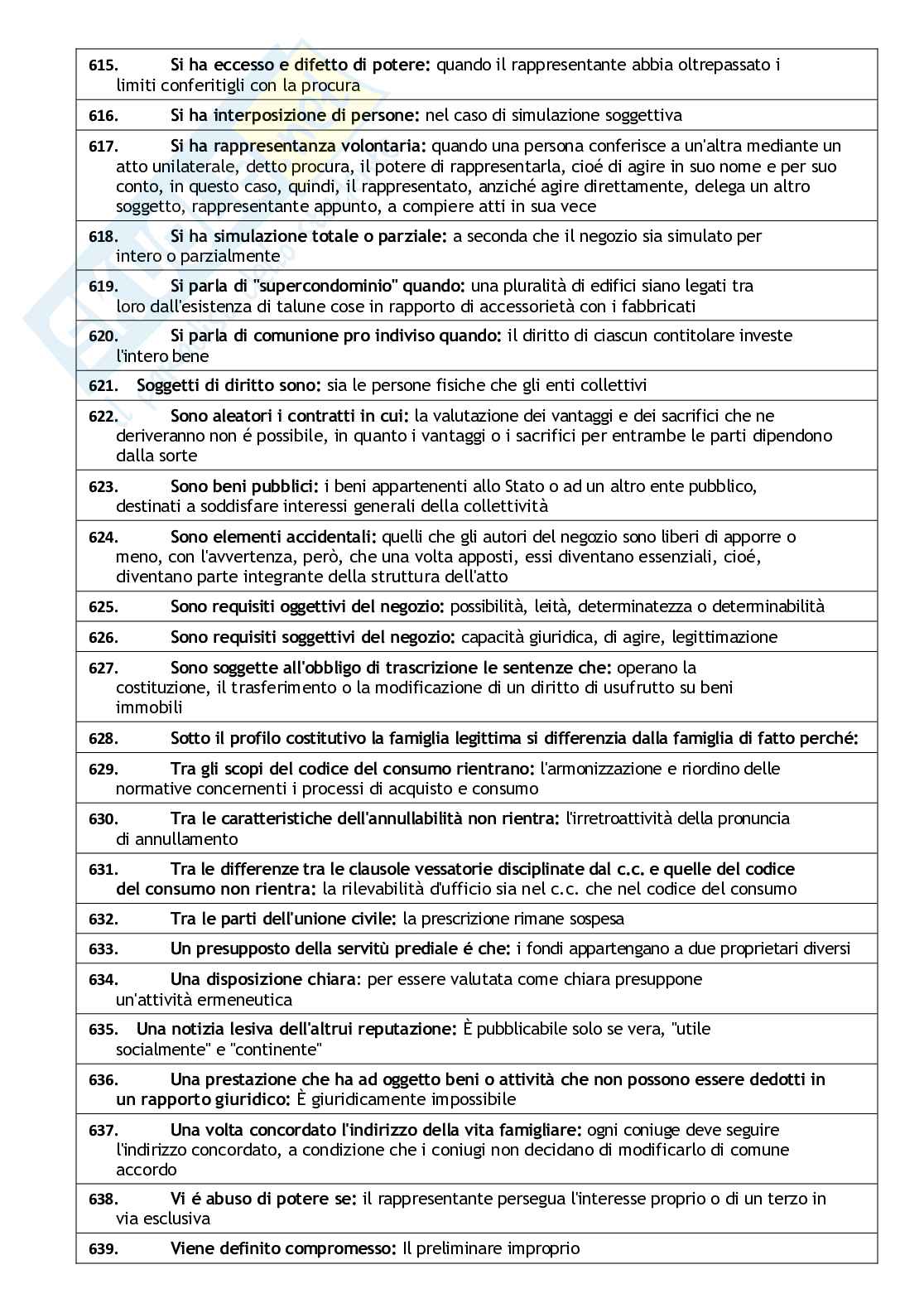 615. Si ha eccesso e difetto di potere: quando il rappresentante abbia oltrepassato i limiti conferitigli con la procura

616. Si ha interposizione di persone: nel caso di simulazione soggettiva

617. Si ha rappresentanza volontaria: quando una persona conferisce a un'altra mediante un atto unilaterale, detto procura, il potere di rappresentarla, cioé di agire in suo nome e per suo conto, in questo caso, quindi, il rappresentato, anziché agire direttamente, delega un altro soggetto, rappresentante appunto, a compiere atti in sua vece

618. Si ha simulazione totale o parziale: a seconda che il negozio sia simulato per intero o parzialmente

619. Si parla di "supercondominio" quando: una pluralità di edifici siano legati tra loro dall'esistenza di talune cose in rapporto di accessorietà con i fabbricati

620. Si parla di comunione pro indiviso quando: il diritto di ciascun contitolare investe l'intero bene

621. Soggetti di diritto sono: sia le persone fisiche che gli enti collettivi

622. Sono aleatori i contratti in cui: la valutazione dei vantaggi e dei sacrifici che ne deriveranno non é possibile, in quanto i vantaggi o i sacrifici per entrambe le parti dipendono dalla sorte

623. Sono beni pubblici: i beni appartenenti allo Stato o ad un altro ente pubblico, destinati a soddisfare interessi generali della collettività

624. Sono elementi accidentali: quelli che gli autori del negozio sono liberi di apporre o meno, con l'avvertenza, però, che una volta apposti, essi diventano essenziali, cioé, diventano parte integrante della struttura dell'atto

625. Sono requisiti oggettivi del negozio: possibilità, leità, determinatezza o determinabilità

626. Sono requisiti soggettivi del negozio: capacità giuridica, di agire, legittimazione

627. Sono soggette all'obbligo di trascrizione le sentenze che: operano la costituzione, il trasferimento o la modificazione di un diritto di usufrutto su beni immobili

628. Sotto il profilo costitutivo la famiglia legittima si differenzia dalla famiglia di fatto perché:

629. Tra gli scopi del codice del consumo rientrano: l'armonizzazione e riordino delle normative concernenti i processi di acquisto e consumo

630. Tra le caratteristiche dell'annullabilità non rientra: l'irretroattività della pronuncia di annullamento

631. Tra le differenze tra le clausole vessatorie disciplinate dal c.c. e quelle del codice del consumo non rientra: la rilevabilità d'ufficio sia nel c.c. che nel codice del consumo

632. Tra le parti dell'unione civile: la prescrizione rimane sospesa

633. Un presupposto della servitù prediale é che: i fondi appartengano a due proprietari diversi

634. Una disposizione chiara: per essere valutata come chiara presuppone un'attività ermeneutica

635. Una notizia lesiva dell'altrui reputazione: È pubblicabile solo se vera, "utile socialmente" e "continente"

636. Una prestazione che ha ad oggetto beni o attività che non possono essere dedotti in un rapporto giuridico: È giuridicamente impossibile

637. Una volta concordato l'indirizzo della vita famigliare: ogni coniuge deve seguire l'indirizzo concordato, a condizione che i coniugi non decidano di modificarlo di comune accordo

638. Vi é abuso di potere se: il rappresentante persegua l'interesse proprio o di un terzo in via esclusiva

639. Viene definito compromesso: Il preliminare improprio